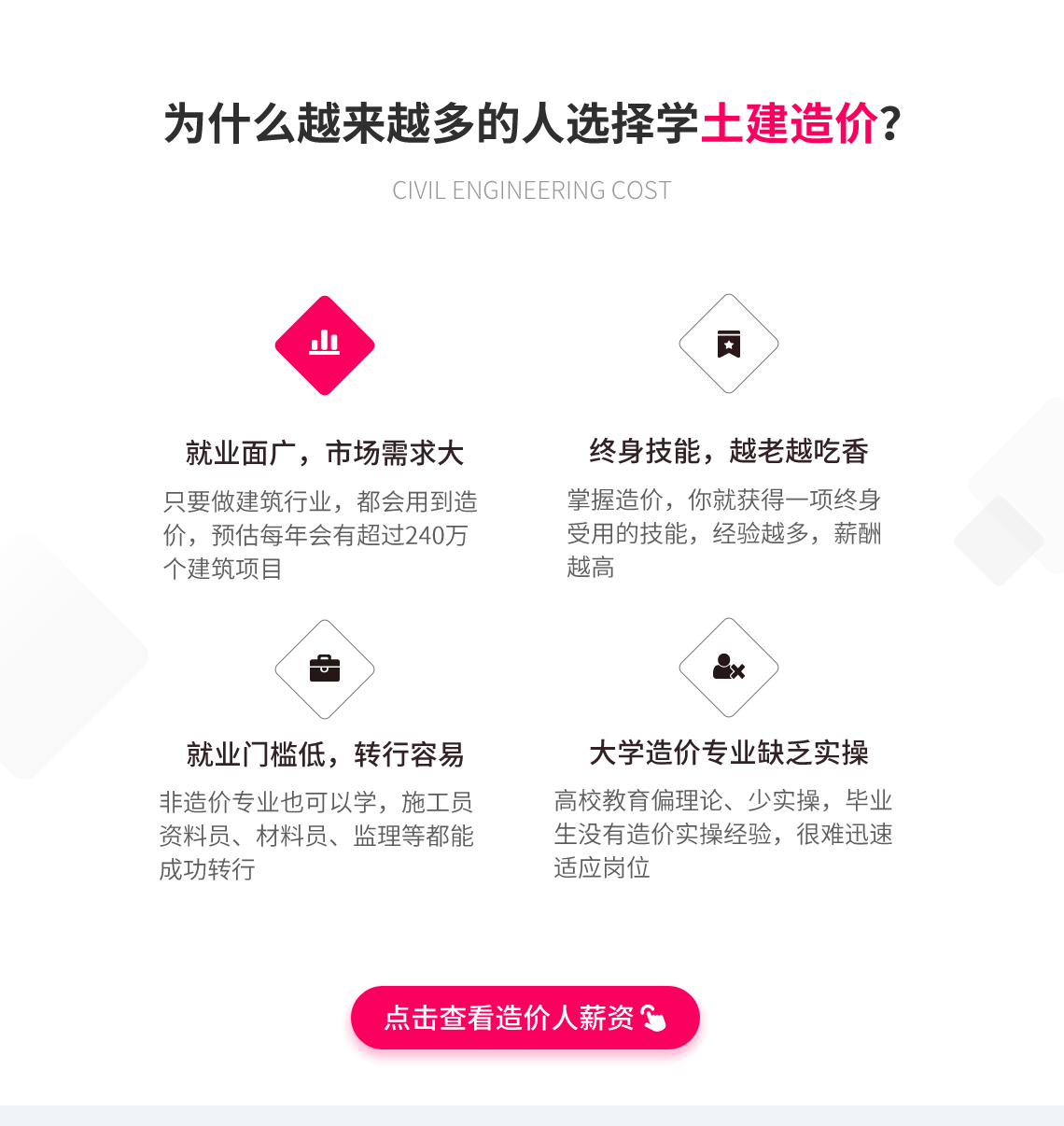 为什么越来越多的人选择学土建造价？

CIVIL ENGINEERING COST

就业面广，市场需求大

只要做建筑行业，都会用到造价，预估每年会有超过240万个建筑项目

终身技能，越老越吃香

掌握造价，你就获得一项终身受用的技能，经验越多，薪酬越高

就业门槛低，转行容易

非造价专业也可以学，施工员资料员、材料员、监理等都能成功转行

大学造价专业缺乏实操

高校教育偏理论、少实操，毕业生没有造价实操经验，很难迅速适应岗位

点击查看造价人薪资